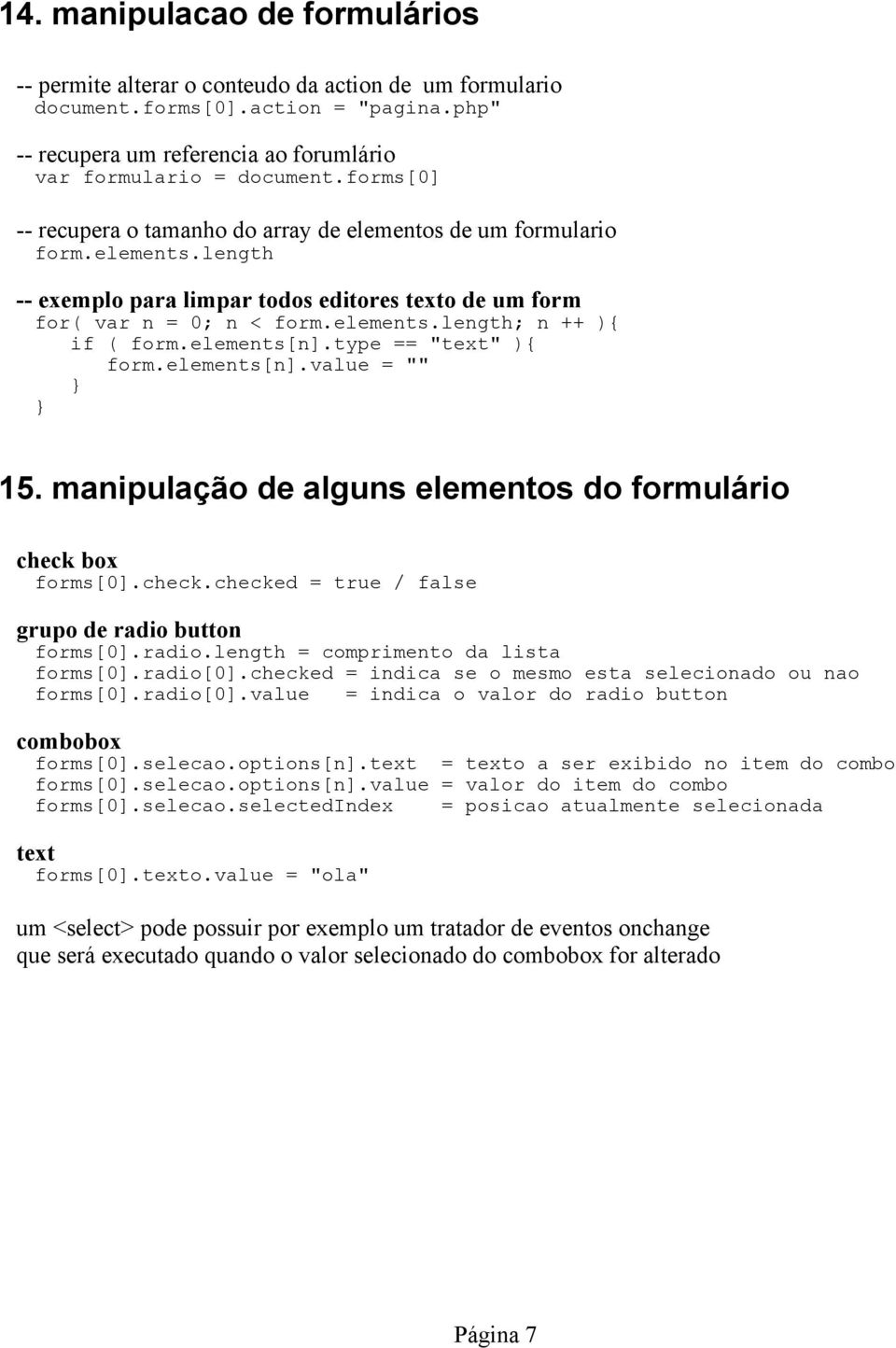 14. manipulacao de formulários

-- permite alterar o conteudo da action de um formulario
document.forms[0].action = "pagina.php"

-- recupera um referencia ao forumlário
var formulario = document.forms[0]

-- recupera o tamanho do array de elementos de um formulario
form.elements.length

-- exemplo para limpar todos editores texto de um form
for( var n = 0; n < form.elements.length; n ++ ){
  if ( form.elements[n].type == "text" ){
    form.elements[n].value = ""
  }
}

15. manipulação de alguns elementos do formulário

check box
forms[0].check.checked = true / false

grupo de radio button
forms[0].radio.length = comprimento da lista
forms[0].radio[0].checked = indica se o mesmo esta selecionado ou nao
forms[0].radio[0].value = indica o valor do radio button

combobox
forms[0].selecao.options[n].text = texto a ser exibido no item do combo
forms[0].selecao.options[n].value = valor do item do combo
forms[0].selecao.selectedIndex = posicao atualmente selecionada

text
forms[0].texto.value = "ola"

um <select> pode possuir por exemplo um tratador de eventos onchange que será executado quando o valor selecionado do combobox for alterado

Página 7